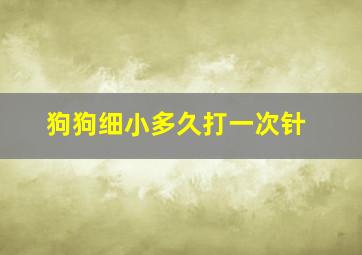 狗狗细小多久打一次针